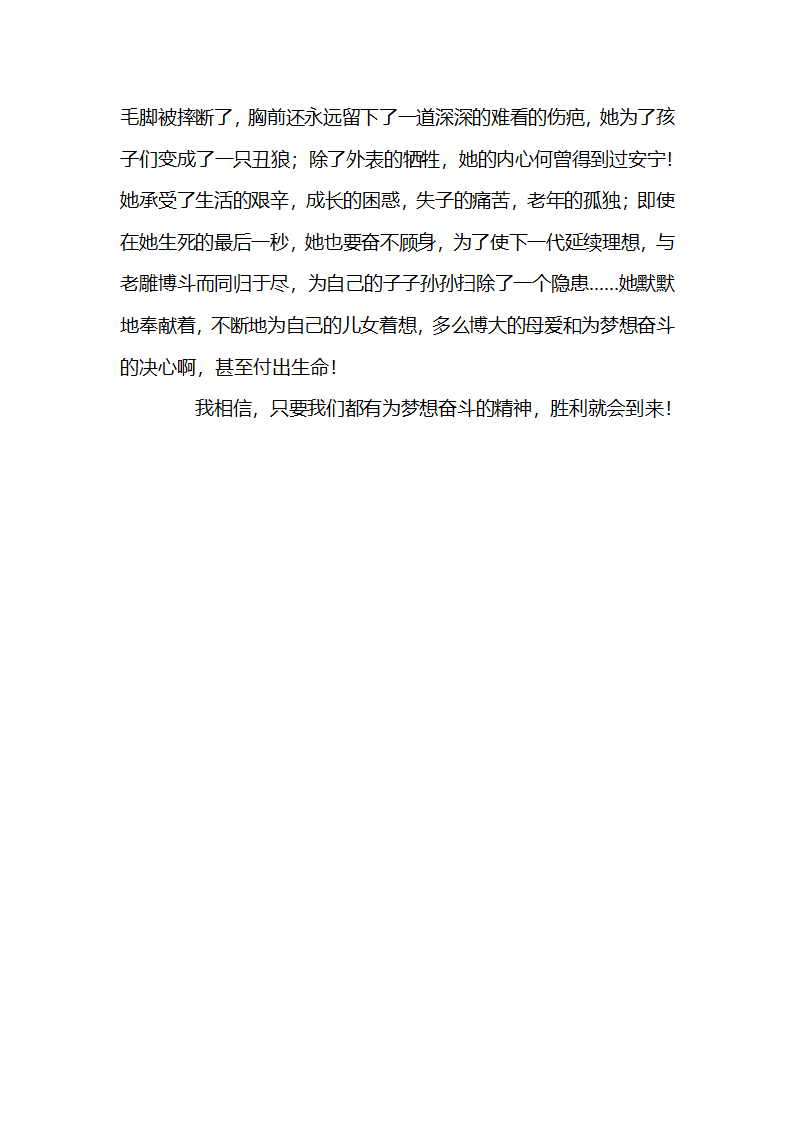 毛脚被摔断了，胸前还永远留下了一道深深的难看的伤疤，她为了孩子们变成了一只丑狼；除了外表的牺牲，她的内心何曾得到过安宁！她承受了生活的艰辛，成长的困惑，失子的痛苦，老年的孤独；即使在她生死的最后一秒，她也要奋不顾身，为了使下一代延续理想，与老雕博斗而同归于尽，为自己的子子孙孙扫除了一个隐患……她默默地奉献着，不断地为自己的儿女着想，多么博大的母爱和为梦想奋斗的决心啊，甚至付出生命！

我相信，只要我们都有为梦想奋斗的精神，胜利就会到来！